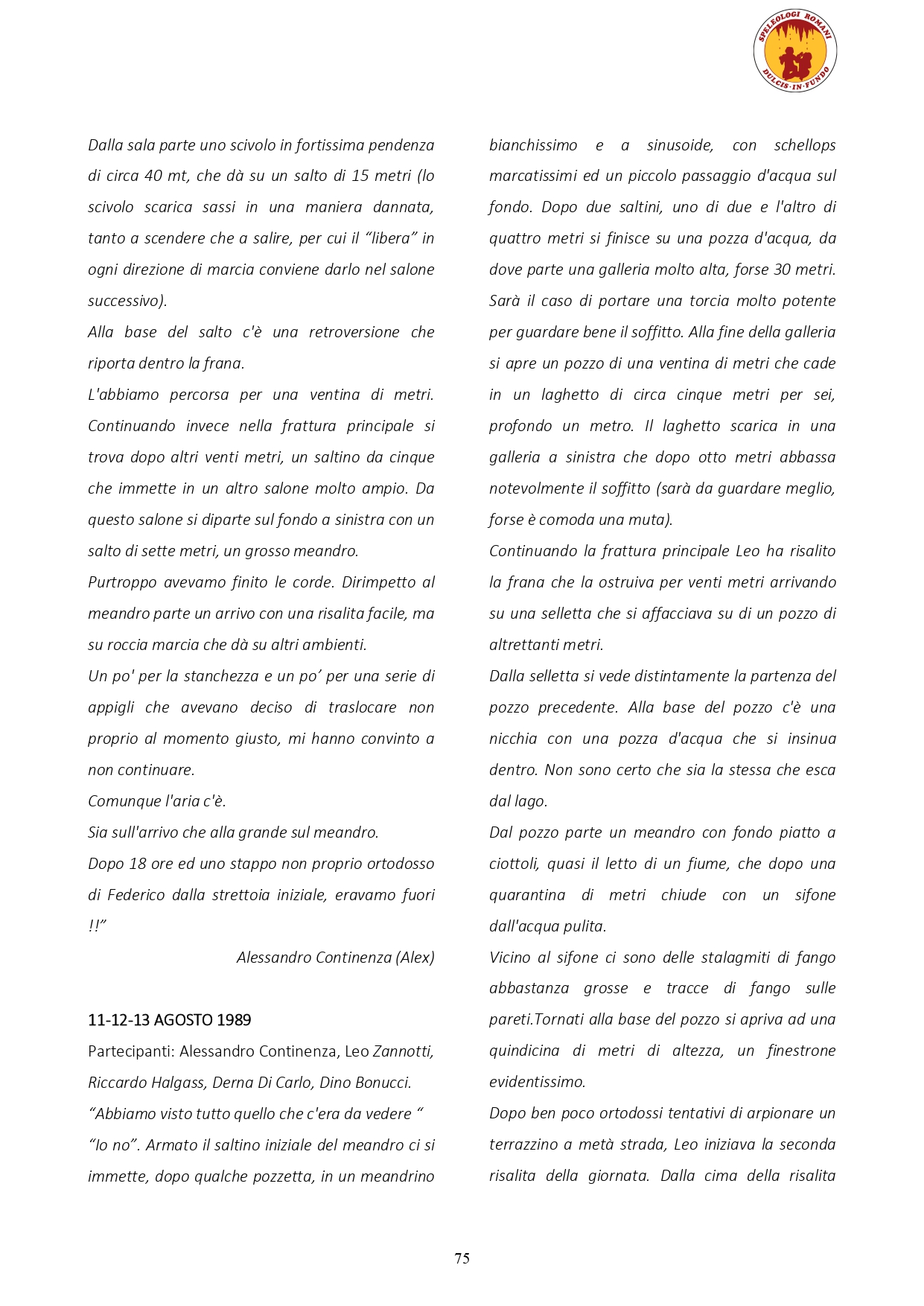 SPELEOLOGI ROMANI
DULCIS·IN·FUNDO

Dalla sala parte uno scivolo in fortissima pendenza di circa 40 mt, che dà su un salto di 15 metri (lo scivolo scarica sassi in una maniera dannata, tanto a scendere che a salire, per cui il “libera” in ogni direzione di marcia conviene darlo nel salone successivo).
Alla base del salto c'è una retroversione che riporta dentro la frana.
L'abbiamo percorsa per una ventina di metri. Continuando invece nella frattura principale si trova dopo altri venti metri, un saltino da cinque che immette in un altro salone molto ampio. Da questo salone si diparte sul fondo a sinistra con un salto di sette metri, un grosso meandro.
Purtroppo avevamo finito le corde. Dirimpetto al meandro parte un arrivo con una risalita facile, ma su roccia marcia che dà su altri ambienti.
Un po' per la stanchezza e un po’ per una serie di appigli che avevano deciso di traslocare non proprio al momento giusto, mi hanno convinto a non continuare.
Comunque l'aria c'è.
Sia sull'arrivo che alla grande sul meandro.
Dopo 18 ore ed uno stappo non proprio ortodosso di Federico dalla strettoia iniziale, eravamo fuori !!”
Alessandro Continenza (Alex)

11-12-13 AGOSTO 1989
Partecipanti: Alessandro Continenza, Leo Zannotti, Riccardo Halgass, Derna Di Carlo, Dino Bonucci.
“Abbiamo visto tutto quello che c'era da vedere “ “Io no”. Armato il saltino iniziale del meandro ci si immette, dopo qualche pozzetta, in un meandrino bianchissimo e a sinusoide, con schellops marcatissimi ed un piccolo passaggio d'acqua sul fondo. Dopo due saltini, uno di due e l'altro di quattro metri si finisce su una pozza d'acqua, da dove parte una galleria molto alta, forse 30 metri. Sarà il caso di portare una torcia molto potente per guardare bene il soffitto. Alla fine della galleria si apre un pozzo di una ventina di metri che cade in un laghetto di circa cinque metri per sei, profondo un metro. Il laghetto scarica in una galleria a sinistra che dopo otto metri abbassa notevolmente il soffitto (sarà da guardare meglio, forse è comoda una muta).
Continuando la frattura principale Leo ha risalito la frana che la ostruiva per venti metri arrivando su una selletta che si affacciava su di un pozzo di altrettanti metri.
Dalla selletta si vede distintamente la partenza del pozzo precedente. Alla base del pozzo c'è una nicchia con una pozza d'acqua che si insinua dentro. Non sono certo che sia la stessa che esca dal lago.
Dal pozzo parte un meandro con fondo piatto a ciottoli, quasi il letto di un fiume, che dopo una quarantina di metri chiude con un sifone dall'acqua pulita.
Vicino al sifone ci sono delle stalagmiti di fango abbastanza grosse e tracce di fango sulle pareti.Tornati alla base del pozzo si apriva ad una quindicina di metri di altezza, un finestrone evidentissimo.
Dopo ben poco ortodossi tentativi di arpionare un terrazzino a metà strada, Leo iniziava la seconda risalita della giornata. Dalla cima della risalita

75